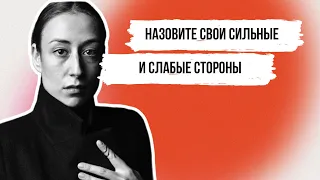 НАЗОВИТЕ СВОИ СИЛЬНЫЕ

И СЛАБЫЕ СТОРОНЫ